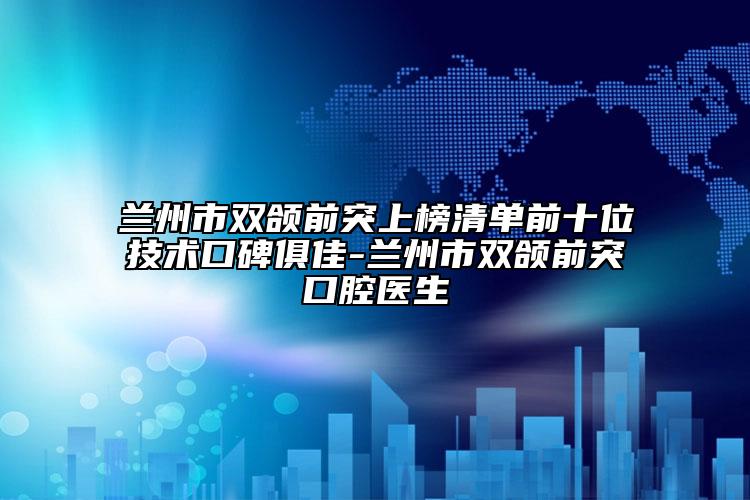 兰州市双颌前突上榜清单前十位技术口碑俱佳-兰州市双颌前突口腔医生